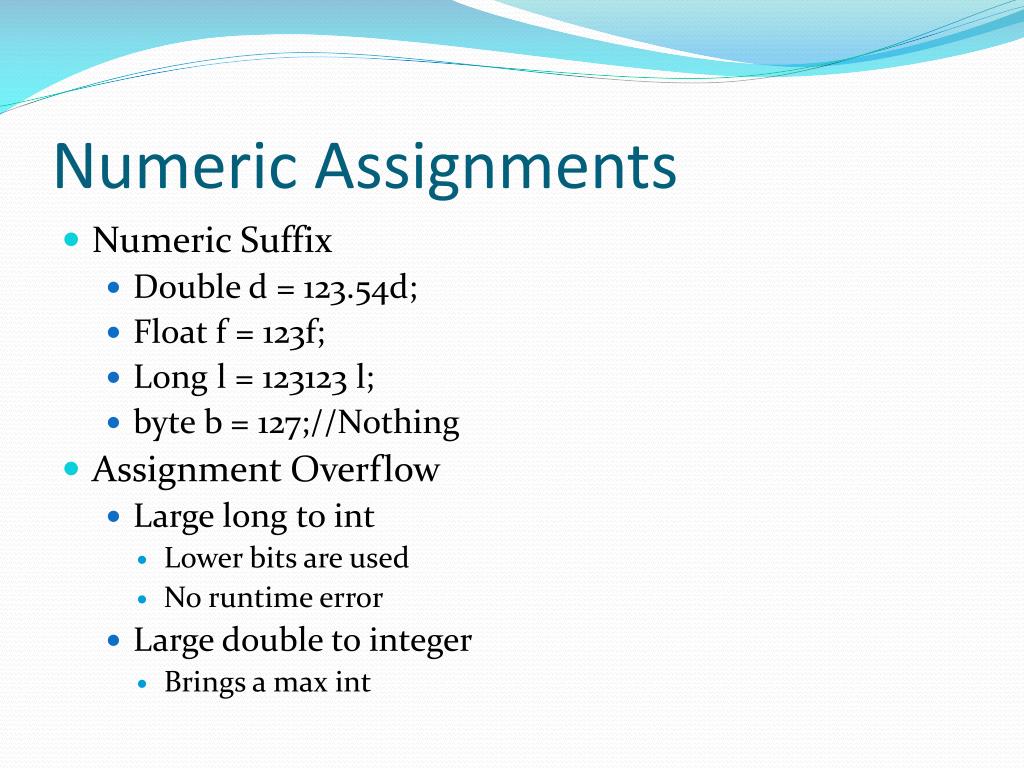 Numeric Assignments

- Numeric Suffix
  - Double d = 123.54d;
  - Float f = 123f;
  - Long l = 123123 l;
  - byte b = 127;//Nothing
- Assignment Overflow
  - Large long to int
    - Lower bits are used
    - No runtime error
  - Large double to integer
    - Brings a max int